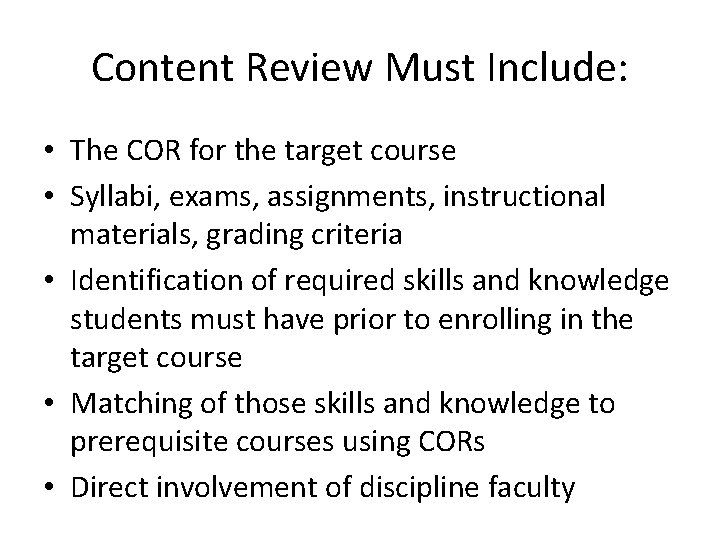 Content Review Must Include:

• The COR for the target course
• Syllabi, exams, assignments, instructional materials, grading criteria
• Identification of required skills and knowledge students must have prior to enrolling in the target course
• Matching of those skills and knowledge to prerequisite courses using CORs
• Direct involvement of discipline faculty